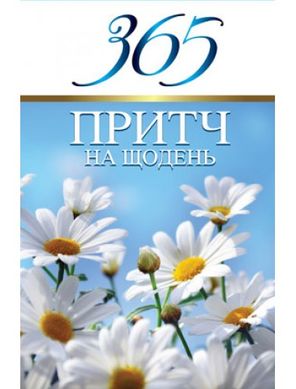 365

ПРИТЧ
НА ЩОДЕНЬ